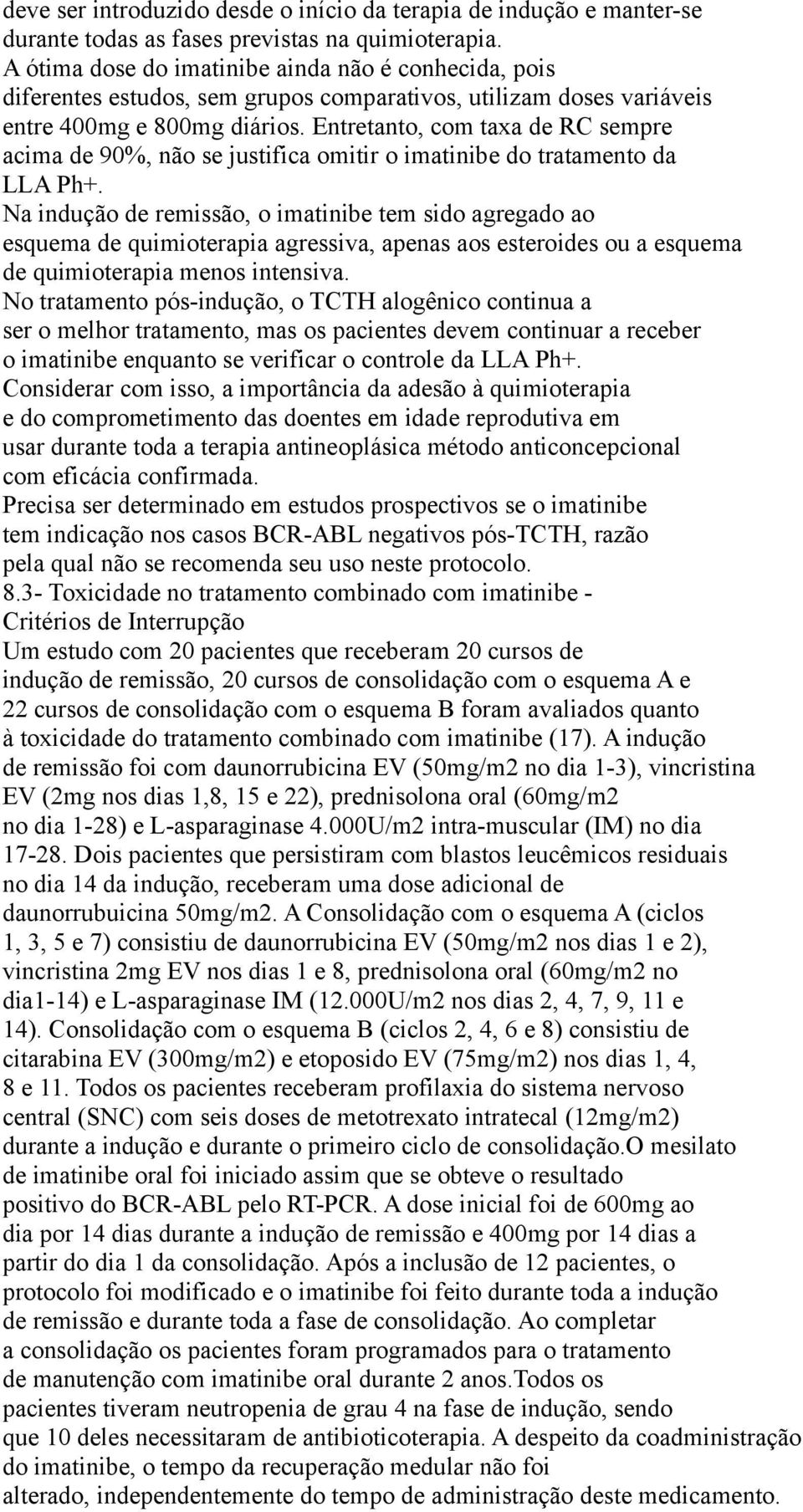 deve ser introduzido desde o início da terapia de indução e manter-se durante todas as fases previstas na quimioterapia.
A ótima dose do imatinibe ainda não é conhecida, pois diferentes estudos, sem grupos comparativos, utilizam doses variáveis entre 400mg e 800mg diários. Entretanto, com taxa de RC sempre acima de 90%, não se justifica omitir o imatinibe do tratamento da LLA Ph+.
Na indução de remissão, o imatinibe tem sido agregado ao esquema de quimioterapia agressiva, apenas aos esteroides ou a esquema de quimioterapia menos intensiva.
No tratamento pós-indução, o TCTH alogênico continua a ser o melhor tratamento, mas os pacientes devem continuar a receber o imatinibe enquanto se verificar o controle da LLA Ph+.
Considerar com isso, a importância da adesão à quimioterapia e do comprometimento das doentes em idade reprodutiva em usar durante toda a terapia antineoplásica método anticoncepcional com eficácia confirmada.
Precisa ser determinado em estudos prospectivos se o imatinibe tem indicação nos casos BCR-ABL negativos pós-TCTH, razão pela qual não se recomenda seu uso neste protocolo.
8.3- Toxicidade no tratamento combinado com imatinibe - Critérios de Interrupção
Um estudo com 20 pacientes que receberam 20 cursos de indução de remissão, 20 cursos de consolidação com o esquema A e 22 cursos de consolidação com o esquema B foram avaliados quanto à toxicidade do tratamento combinado com imatinibe (17). A indução de remissão foi com daunorrubicina EV (50mg/m2 no dia 1-3), vincristina EV (2mg nos dias 1,8, 15 e 22), prednisolona oral (60mg/m2 no dia 1-28) e L-asparaginase 4.000U/m2 intra-muscular (IM) no dia 17-28. Dois pacientes que persistiram com blastos leucêmicos residuais no dia 14 da indução, receberam uma dose adicional de daunorrubuicina 50mg/m2. A Consolidação com o esquema A (ciclos 1, 3, 5 e 7) consistiu de daunorrubicina EV (50mg/m2 nos dias 1 e 2), vincristina 2mg EV nos dias 1 e 8, prednisolona oral (60mg/m2 no dia1-14) e L-asparaginase IM (12.000U/m2 nos dias 2, 4, 7, 9, 11 e 14). Consolidação com o esquema B (ciclos 2, 4, 6 e 8) consistiu de citarabina EV (300mg/m2) e etoposido EV (75mg/m2) nos dias 1, 4, 8 e 11. Todos os pacientes receberam profilaxia do sistema nervoso central (SNC) com seis doses de metotrexato intratecal (12mg/m2) durante a indução e durante o primeiro ciclo de consolidação.O mesilato de imatinibe oral foi iniciado assim que se obteve o resultado positivo do BCR-ABL pelo RT-PCR. A dose inicial foi de 600mg ao dia por 14 dias durante a indução de remissão e 400mg por 14 dias a partir do dia 1 da consolidação. Após a inclusão de 12 pacientes, o protocolo foi modificado e o imatinibe foi feito durante toda a indução de remissão e durante toda a fase de consolidação. Ao completar a consolidação os pacientes foram programados para o tratamento de manutenção com imatinibe oral durante 2 anos.Todos os pacientes tiveram neutropenia de grau 4 na fase de indução, sendo que 10 deles necessitaram de antibioticoterapia. A despeito da coadministração do imatinibe, o tempo da recuperação medular não foi alterado, independentemente do tempo de administração deste medicamento.